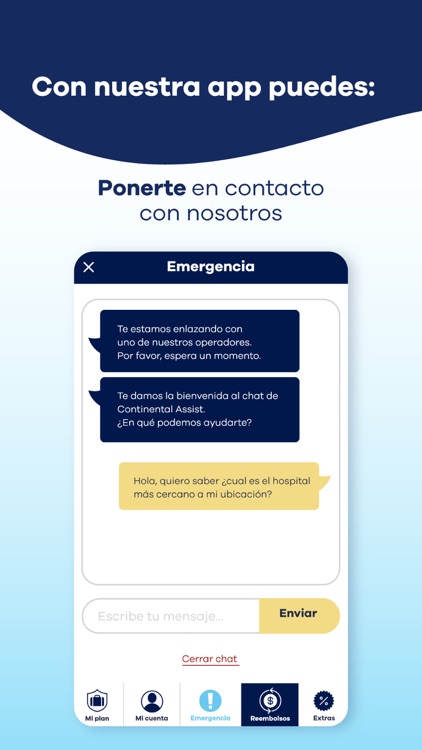 Con nuestra app puedes:

Ponerte en contacto con nosotros

Emergencia

Te estamos enlazando con uno de nuestros operadores. Por favor, espera un momento.

Te damos la bienvenida al chat de Continental Assist. ¿En qué podemos ayudarte?

Hola, quiero saber ¿cual es el hospital más cercano a mi ubicación?

Escribe tu mensaje...

Enviar

Cerrar chat

Mi plan
Mi cuenta
Emergencia
Reembolsos
Extras